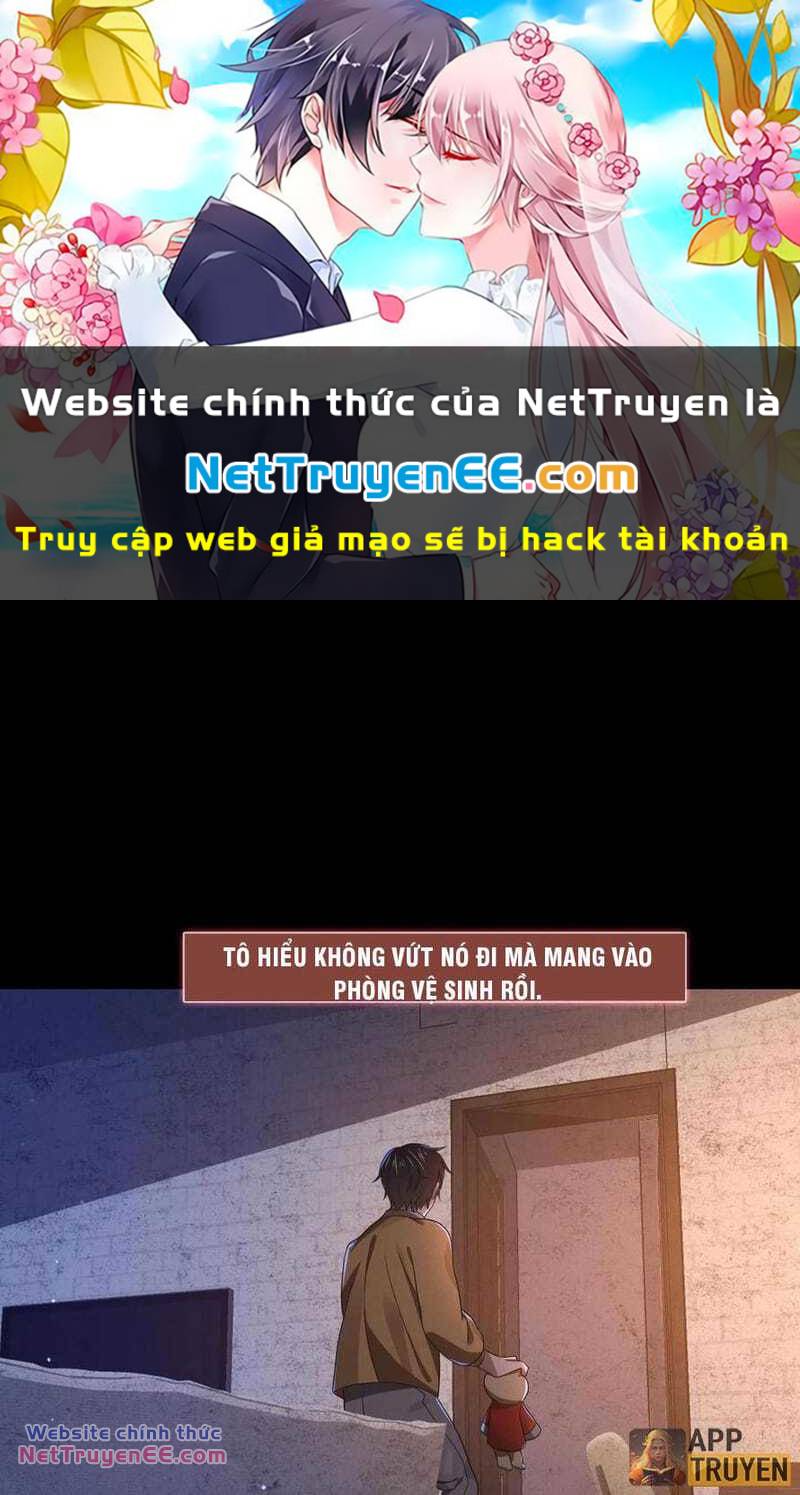 Website chính thức của NetTruyen là
NetTruyenEE.com
Truy cập web giả mạo sẽ bị hack tài khoản

TÔ HIỂU KHÔNG VỨT NÓ ĐI MÀ MANG VÀO PHÒNG VỆ SINH RỒI.

Website chính thức
NetTruyenEE.com

APP
TRUYEN